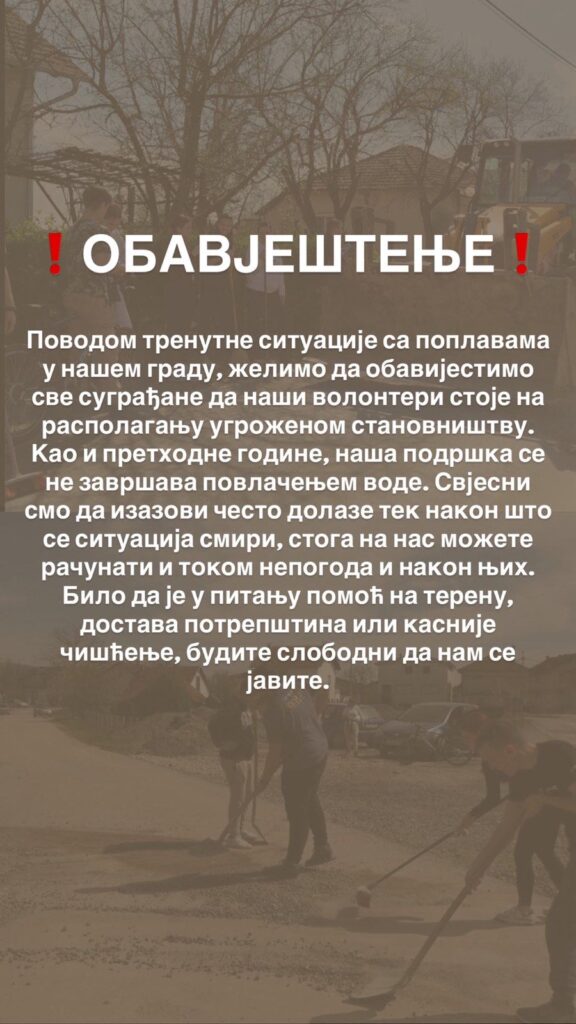 ❗ОБАВЈЕШТЕЊЕ❗

Поводом тренутне ситуације са поплавама у нашем граду, желимо да обавијестимо све суграђане да наши волонтери стоје на располагању угроженом становништву. Као и претходне године, наша подршка се не завршава повлачењем воде. Свјесни смо да изазови често долазе тек након што се ситуација смири, стога на нас можете рачунати и током непогода и након њих. Било да је у питању помоћ на терену, достава потрепштина или касније чишћење, будите слободни да нам се јавите.